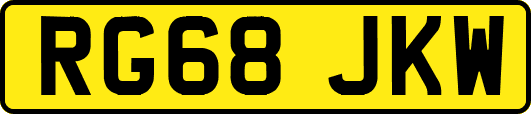 RG68 JKW